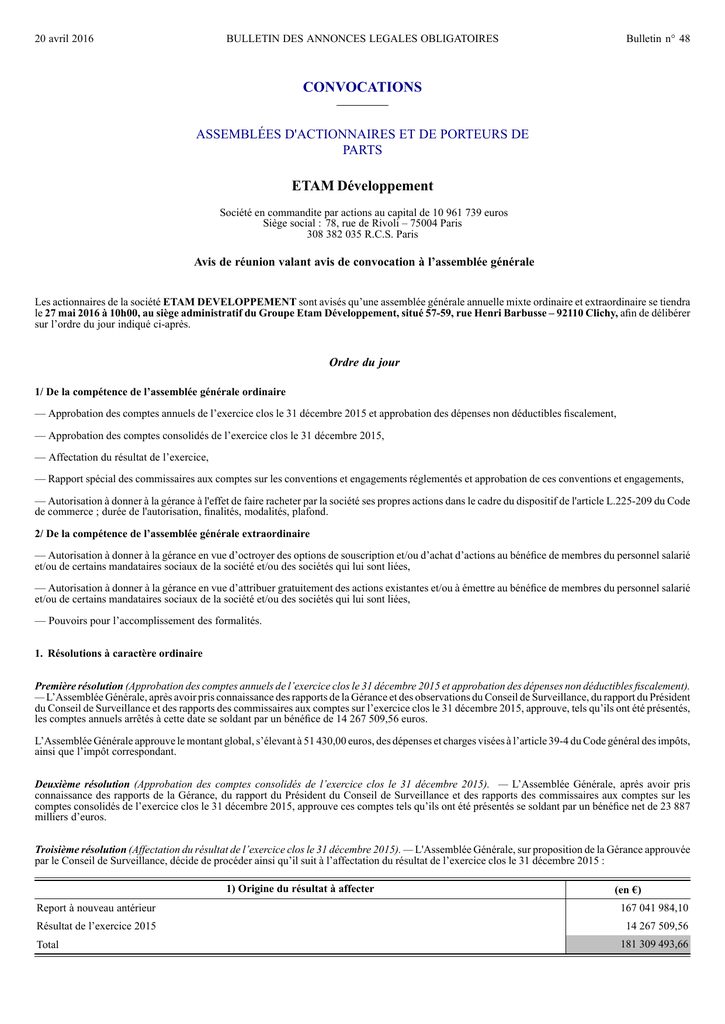 20 avril 2016 BULLETIN DES ANNONCES LEGALES OBLIGATOIRES Bulletin n° 48

CONVOCATIONS

ASSEMBLÉES D'ACTIONNAIRES ET DE PORTEURS DE PARTS

ETAM Développement

Société en commandite par actions au capital de 10 961 739 euros
Siège social : 78, rue de Rivoli – 75004 Paris
308 382 035 R.C.S. Paris

Avis de réunion valant avis de convocation à l'assemblée générale

Les actionnaires de la société ETAM DEVELOPPEMENT sont avisés qu'une assemblée générale annuelle mixte ordinaire et extraordinaire se tiendra le 27 mai 2016 à 10h00, au siège administratif du Groupe Etam Développement, situé 57-59, rue Henri Barbusse – 92110 Clichy, afin de délibérer sur l'ordre du jour indiqué ci-après.

Ordre du jour

1/ De la compétence de l'assemblée générale ordinaire

— Approbation des comptes annuels de l'exercice clos le 31 décembre 2015 et approbation des dépenses non déductibles fiscalement,

— Approbation des comptes consolidés de l'exercice clos le 31 décembre 2015,

— Affectation du résultat de l'exercice,

— Rapport spécial des commissaires aux comptes sur les conventions et engagements réglementés et approbation de ces conventions et engagements,

— Autorisation à donner à la gérance à l'effet de faire racheter par la société ses propres actions dans le cadre du dispositif de l'article L.225-209 du Code de commerce ; durée de l'autorisation, finalités, modalités, plafond.

2/ De la compétence de l'assemblée générale extraordinaire

— Autorisation à donner à la gérance en vue d'octroyer des options de souscription et/ou d'achat d'actions au bénéfice de membres du personnel salarié et/ou de certains mandataires sociaux de la société et/ou des sociétés qui lui sont liées,

— Autorisation à donner à la gérance en vue d'attribuer gratuitement des actions existantes et/ou à émettre au bénéfice de membres du personnel salarié et/ou de certains mandataires sociaux de la société et/ou des sociétés qui lui sont liées,

— Pouvoirs pour l'accomplissement des formalités.

1. Résolutions à caractère ordinaire

Première résolution (Approbation des comptes annuels de l'exercice clos le 31 décembre 2015 et approbation des dépenses non déductibles fiscalement). — L'Assemblée Générale, après avoir pris connaissance des rapports de la Gérance et des observations du Conseil de Surveillance, du rapport du Président du Conseil de Surveillance et des rapports des commissaires aux comptes sur l'exercice clos le 31 décembre 2015, approuve, tels qu'ils ont été présentés, les comptes annuels arrêtés à cette date se soldant par un bénéfice de 14 267 509,56 euros.

L'Assemblée Générale approuve le montant global, s'élevant à 51 430,00 euros, des dépenses et charges visées à l'article 39-4 du Code général des impôts, ainsi que l'impôt correspondant.

Deuxième résolution (Approbation des comptes consolidés de l'exercice clos le 31 décembre 2015). — L'Assemblée Générale, après avoir pris connaissance des rapports de la Gérance, du rapport du Président du Conseil de Surveillance et des rapports des commissaires aux comptes sur les comptes consolidés de l'exercice clos le 31 décembre 2015, approuve ces comptes tels qu'ils ont été présentés se soldant par un bénéfice net de 23 887 milliers d'euros.

Troisième résolution (Affectation du résultat de l'exercice clos le 31 décembre 2015). — L'Assemblée Générale, sur proposition de la Gérance approuvée par le Conseil de Surveillance, décide de procéder ainsi qu'il suit à l'affectation du résultat de l'exercice clos le 31 décembre 2015 :

| 1) Origine du résultat à affecter | (en €) |
|---|---|
| Report à nouveau antérieur | 167 041 984,10 |
| Résultat de l'exercice 2015 | 14 267 509,56 |
| Total | 181 309 493,66 |